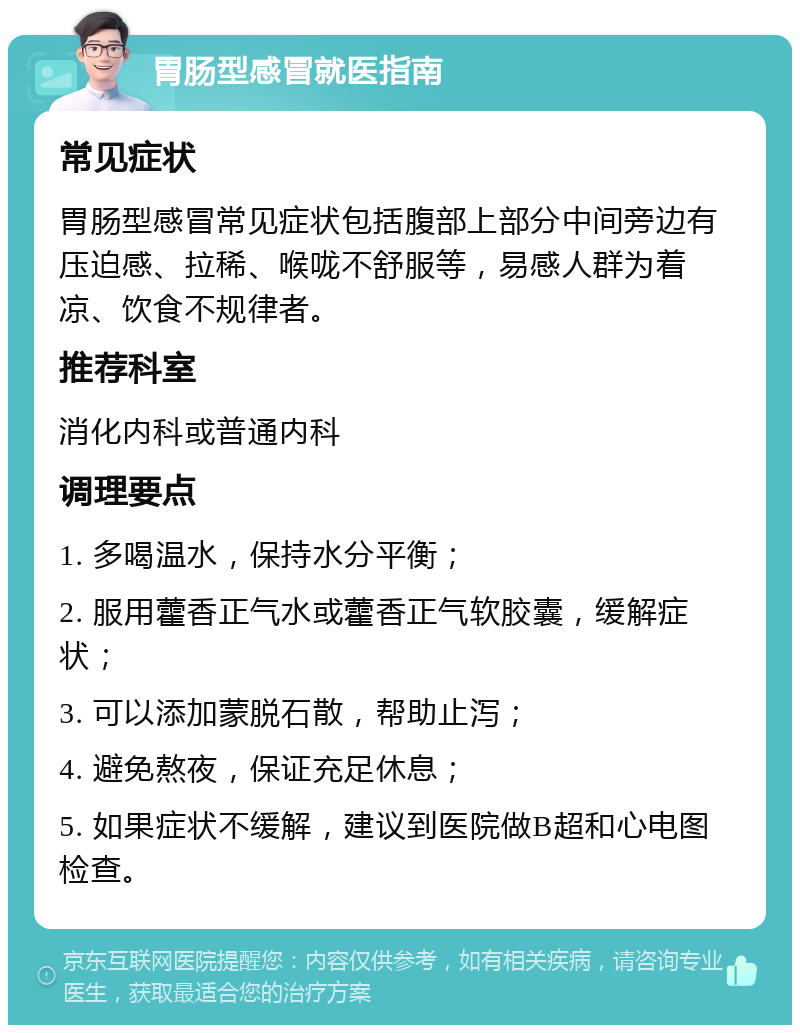 胃肠型感冒就医指南

常见症状

胃肠型感冒常见症状包括腹部上部分中间旁边有压迫感、拉稀、喉咙不舒服等，易感人群为着凉、饮食不规律者。

推荐科室

消化内科或普通内科

调理要点

1. 多喝温水，保持水分平衡；

2. 服用藿香正气水或藿香正气软胶囊，缓解症状；

3. 可以添加蒙脱石散，帮助止泻；

4. 避免熬夜，保证充足休息；

5. 如果症状不缓解，建议到医院做B超和心电图检查。

京东互联网医院提醒您：内容仅供参考，如有相关疾病，请咨询专业医生，获取最适合您的治疗方案